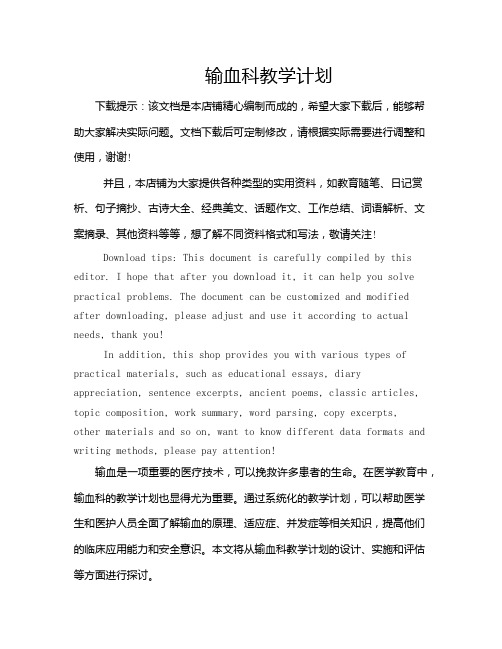 输血科教学计划

下载提示：该文档是本店铺精心编制而成的，希望大家下载后，能够帮助大家解决实际问题。文档下载后可定制修改，请根据实际需要进行调整和使用，谢谢!

并且，本店铺为大家提供各种类型的实用资料，如教育随笔、日记赏析、句子摘抄、古诗大全、经典美文、话题作文、工作总结、词语解析、文案摘录、其他资料等等，想了解不同资料格式和写法，敬请关注!

Download tips: This document is carefully compiled by this editor. I hope that after you download it, it can help you solve practical problems. The document can be customized and modified after downloading, please adjust and use it according to actual needs, thank you!

In addition, this shop provides you with various types of practical materials, such as educational essays, diary appreciation, sentence excerpts, ancient poems, classic articles, topic composition, work summary, word parsing, copy excerpts, other materials and so on, want to know different data formats and writing methods, please pay attention!

输血是一项重要的医疗技术，可以挽救许多患者的生命。在医学教育中，输血科的教学计划也显得尤为重要。通过系统化的教学计划，可以帮助医学生和医护人员全面了解输血的原理、适应症、并发症等相关知识，提高他们的临床应用能力和安全意识。本文将从输血科教学计划的设计、实施和评估等方面进行探讨。